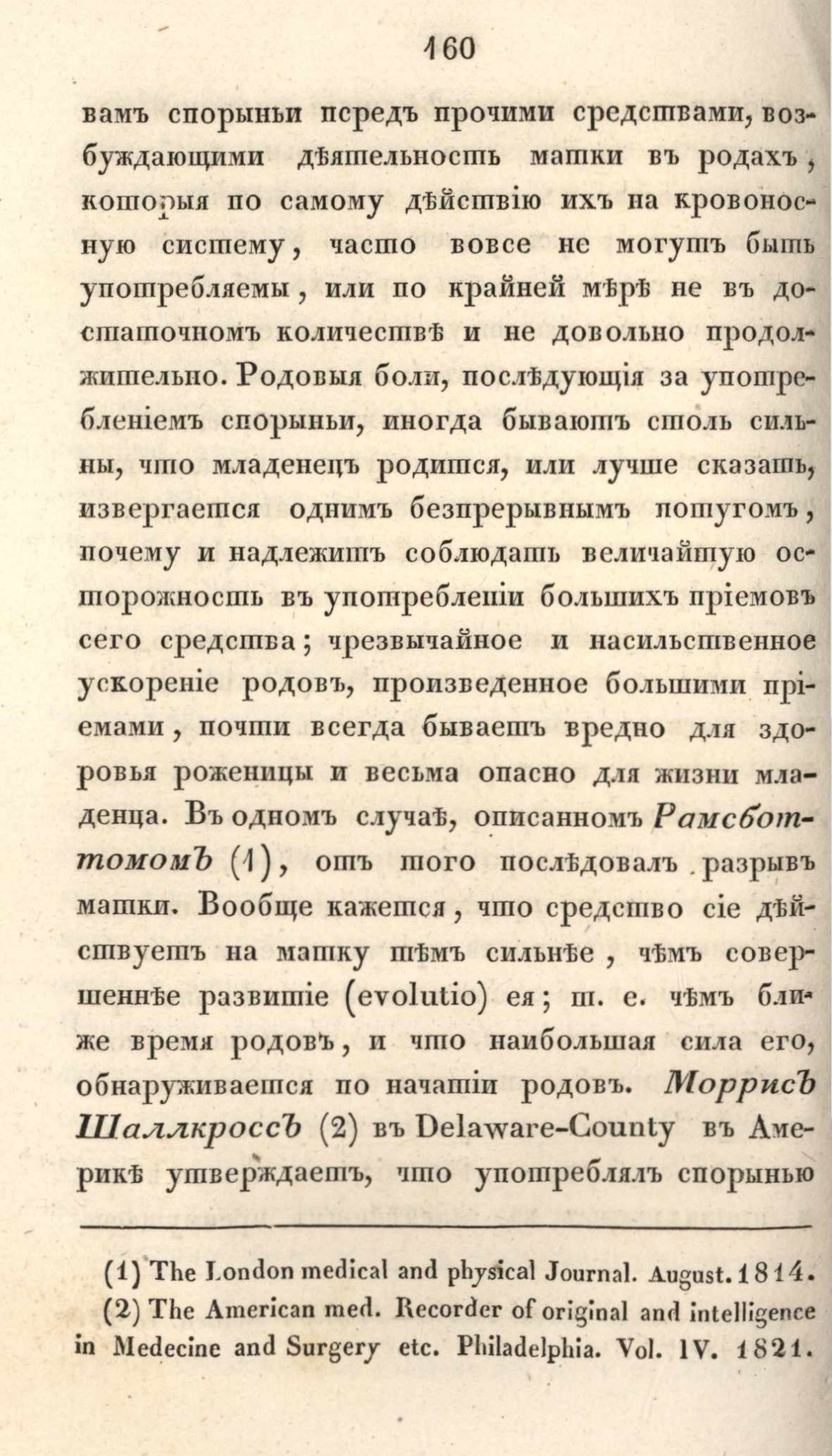 160

вамъ спорыньи передъ прочими средствами, возбуждающими дѣятельность матки въ родахъ, которыя по самому дѣйствію ихъ на кровоносную систему, часто вовсе не могутъ быть употребляемы, или по крайней мѣрѣ не въ достаточномъ количествѣ и не довольно продолжительно. Родовыя боли, послѣдующія за употребленіемъ спорыньи, иногда бываютъ столь сильны, что младенецъ родится, или лучше сказать, извергается однимъ безпрерывнымъ потугомъ, почему и надлежитъ соблюдать величайшую осторожность въ употребленіи большихъ пріемовъ сего средства; чрезвычайное и насильственное ускореніе родовъ, произведенное большими пріемами, почти всегда бываетъ вредно для здоровья роженицы и весьма опасно для жизни младенца. Въ одномъ случаѣ, описанномъ Рамсботтомомъ (1), отъ того послѣдовалъ разрывъ матки. Вообще кажется, что средство сіе дѣйствуетъ на матку тѣмъ сильнѣе, чѣмъ совершеннѣе развитіе (evolutio) ея; т. е. чѣмъ ближе время родовъ, и что наибольшая сила его, обнаруживается по начатіи родовъ. Моррисъ Шаллкроссъ (2) въ Delaware-County въ Америкѣ утверждаетъ, что употреблялъ спорынью

(1) The London medical and physical Journal. August. 1814.
(2) The American med. Recorder of original and intelligence in Medecine and Surgery etc. Philadelphia. Vol. IV. 1821.